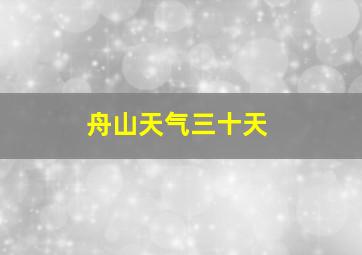 舟山天气三十天